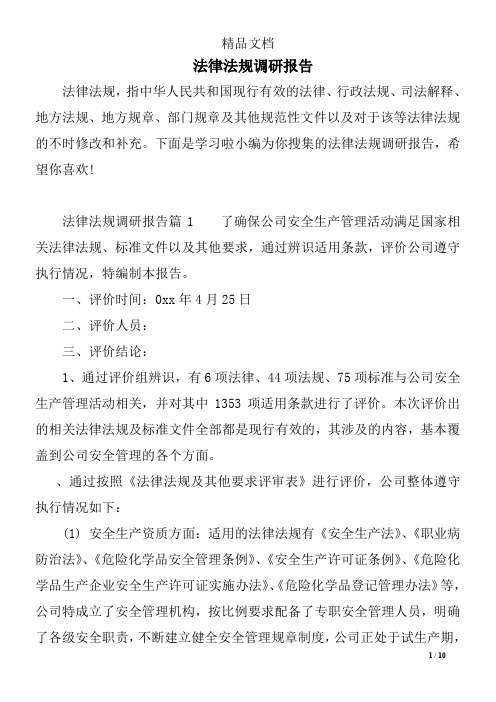 精品文档

法律法规调研报告

法律法规，指中华人民共和国现行有效的法律、行政法规、司法解释、地方法规、地方规章、部门规章及其他规范性文件以及对于该等法律法规的不时修改和补充。下面是学习啦小编为你搜集的法律法规调研报告，希望你喜欢!

法律法规调研报告篇 1　　了确保公司安全生产管理活动满足国家相关法律法规、标准文件以及其他要求，通过辨识适用条款，评价公司遵守执行情况，特编制本报告。

一、评价时间：0xx 年 4 月 25 日

二、评价人员：

三、评价结论：

1、通过评价组辨识，有 6 项法律、44 项法规、75 项标准与公司安全生产管理活动相关，并对其中 1353 项适用条款进行了评价。本次评价出的相关法律法规及标准文件全部都是现行有效的，其涉及的内容，基本覆盖到公司安全管理的各个方面。

、通过按照《法律法规及其他要求评审表》进行评价，公司整体遵守执行情况如下：

(1) 安全生产资质方面：适用的法律法规有《安全生产法》、《职业病防治法》、《危险化学品安全管理条例》、《安全生产许可证条例》、《危险化学品生产企业安全生产许可证实施办法》、《危险化学品登记管理办法》等，公司特成立了安全管理机构，按比例要求配备了专职安全管理人员，明确了各级安全职责，不断建立健全安全管理规章制度，公司正处于试生产期，

1 / 10